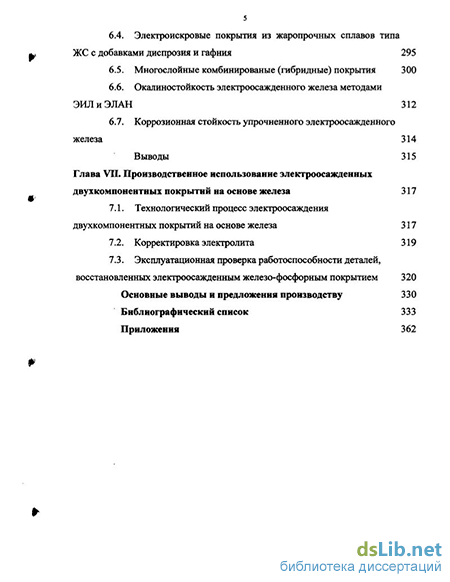 5

6.4. Электроискровые покрытия из жаропрочных сплавов типа ЖС с добавками диспрозия и гафния 295

6.5. Многослойные комбинированые (гибридные) покрытия 300

6.6. Окалиностойкость электроосажденного железа методами ЭИЛ и ЭЛАН 312

6.7. Коррозионная стойкость упрочненного электроосажденного железа 314

Выводы 315

Глава VII. Производственное использование электроосажденных двухкомпонентных покрытий на основе железа 317

7.1. Технологический процесс электроосаждения двухкомпонентных покрытий на основе железа 317

7.2. Корректировка электролита 319

7.3. Эксплуатационная проверка работоспособности деталей, восстановленных электроосажденным железо-фосфорным покрытием 320

Основные выводы и предложения производству 330

Библиографический список 333

Приложения 362

dsLib.net
библиотека диссертаций